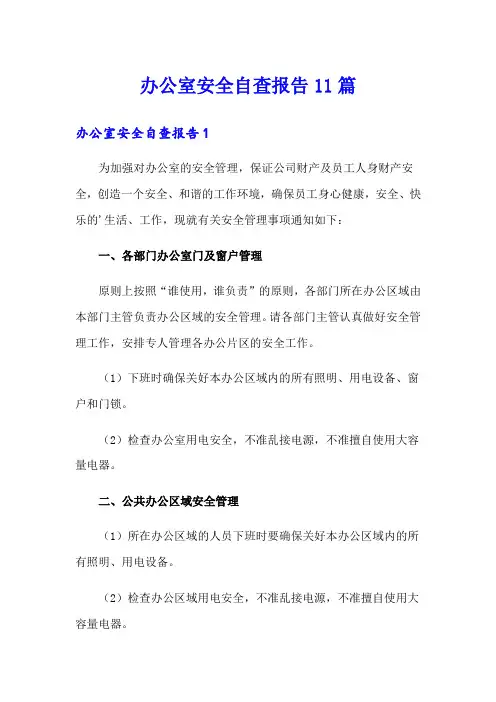 办公室安全自查报告11篇

办公室安全自查报告1

为加强对办公室的安全管理，保证公司财产及员工人身财产安全，创造一个安全、和谐的工作环境，确保员工身心健康，安全、快乐的'生活、工作，现就有关安全管理事项通知如下：

一、各部门办公室门及窗户管理

原则上按照“谁使用，谁负责”的原则，各部门所在办公区域由本部门主管负责办公区域的安全管理。请各部门主管认真做好安全管理工作，安排专人管理各办公片区的安全工作。

（1）下班时确保关好本办公区域内的所有照明、用电设备、窗户和门锁。

（2）检查办公室用电安全，不准乱接电源，不准擅自使用大容量电器。

二、公共办公区域安全管理

（1）所在办公区域的人员下班时要确保关好本办公区域内的所有照明、用电设备。

（2）检查办公区域用电安全，不准乱接电源，不准擅自使用大容量电器。